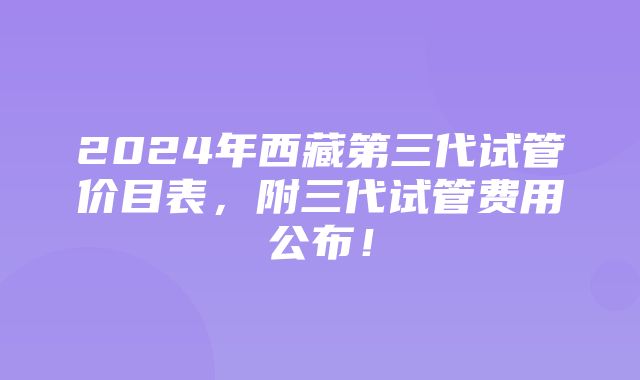 2024年西藏第三代试管价目表，附三代试管费用公布！